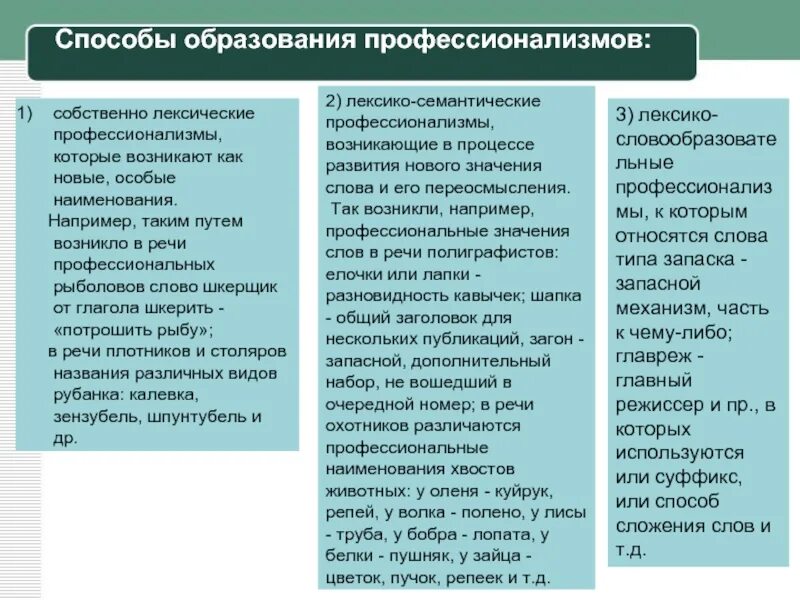 Способы образования профессионализмов:

1) собственно лексические профессионализмы, которые возникают как новые, особые наименования.
Например, таким путем возникло в речи профессиональных рыболовов слово шкерщик от глагола шкерить - «потрошить рыбу»;
в речи плотников и столяров названия различных видов рубанка: калевка, зензубель, шпунтубель и др.

2) лексико-семантические профессионализмы, возникающие в процессе развития нового значения слова и его переосмысления.
Так возникли, например, профессиональные значения слов в речи полиграфистов: елочки или лапки - разновидность кавычек; шапка - общий заголовок для нескольких публикаций, загон - запасной, дополнительный набор, не вошедший в очередной номер; в речи охотников различаются профессиональные наименования хвостов животных: у оленя - куйрук, репей, у волка - полено, у лисы - труба, у бобра - лопата, у белки - пушняк, у зайца - цветок, пучок, репеек и т.д.

3) лексико-словообразовательные профессионализмы, к которым относятся слова типа запаска - запасной механизм, часть к чему-либо; главреж - главный режиссер и пр., в которых используются или суффикс, или способ сложения слов и т.д.